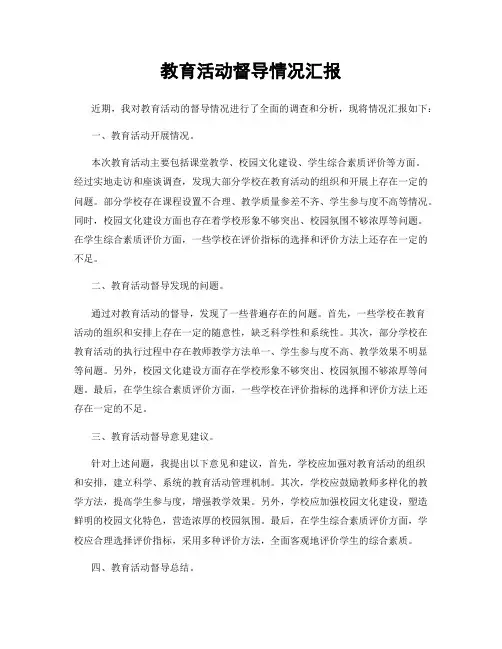 教育活动督导情况汇报

近期，我对教育活动的督导情况进行了全面的调查和分析，现将情况汇报如下：

一、教育活动开展情况。

本次教育活动主要包括课堂教学、校园文化建设、学生综合素质评价等方面。经过实地走访和座谈调查，发现大部分学校在教育活动的组织和开展上存在一定的问题。部分学校存在课程设置不合理、教学质量参差不齐、学生参与度不高等情况。同时，校园文化建设方面也存在着学校形象不够突出、校园氛围不够浓厚等问题。在学生综合素质评价方面，一些学校在评价指标的选择和评价方法上还存在一定的不足。

二、教育活动督导发现的问题。

通过对教育活动的督导，发现了一些普遍存在的问题。首先，一些学校在教育活动的组织和安排上存在一定的随意性，缺乏科学性和系统性。其次，部分学校在教育活动的执行过程中存在教师教学方法单一、学生参与度不高、教学效果不明显等问题。另外，校园文化建设方面存在学校形象不够突出、校园氛围不够浓厚等问题。最后，在学生综合素质评价方面，一些学校在评价指标的选择和评价方法上还存在一定的不足。

三、教育活动督导意见建议。

针对上述问题，我提出以下意见和建议，首先，学校应加强对教育活动的组织和安排，建立科学、系统的教育活动管理机制。其次，学校应鼓励教师多样化的教学方法，提高学生参与度，增强教学效果。另外，学校应加强校园文化建设，塑造鲜明的校园文化特色，营造浓厚的校园氛围。最后，在学生综合素质评价方面，学校应合理选择评价指标，采用多种评价方法，全面客观地评价学生的综合素质。

四、教育活动督导总结。